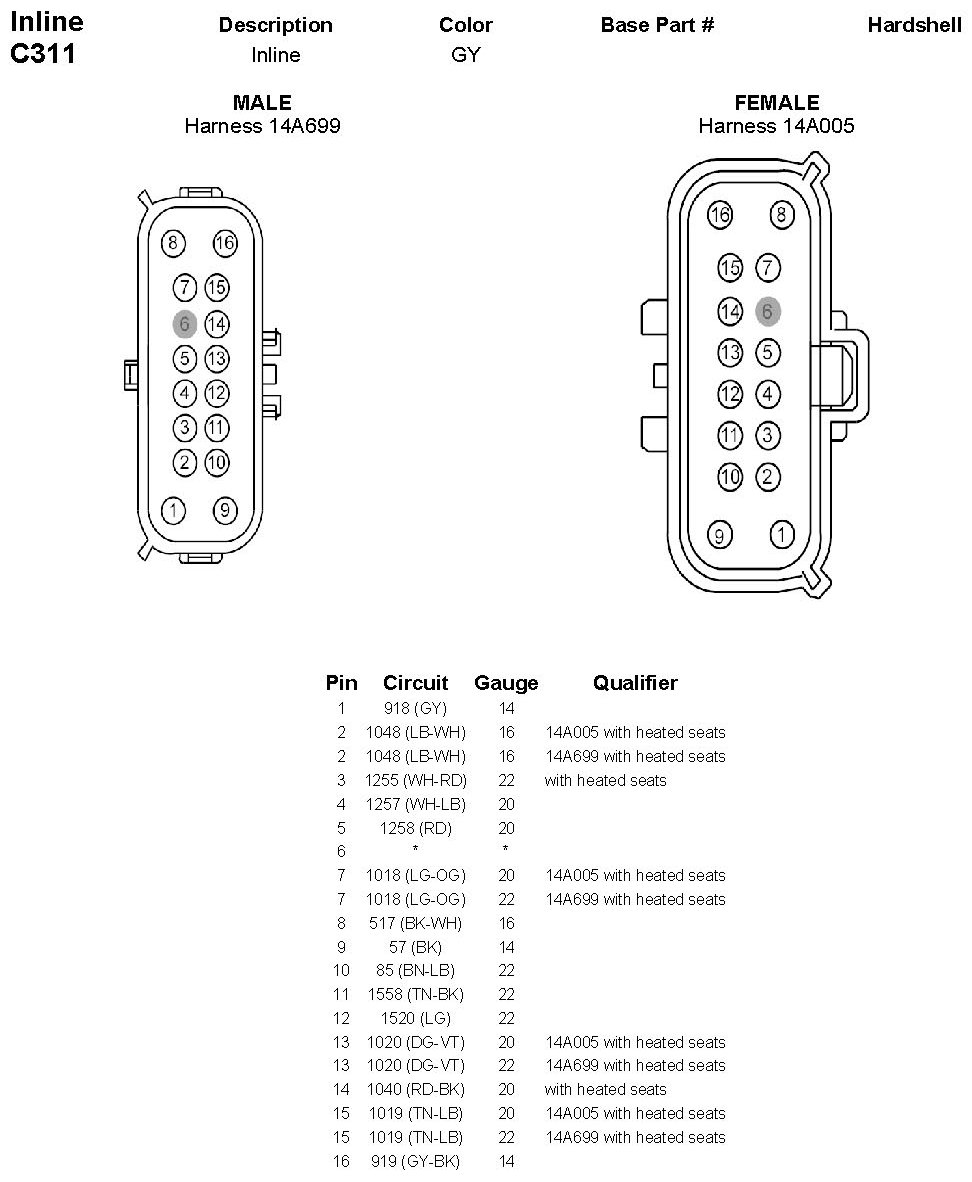 Inline C311

| Description | Color | Base Part # | Hardshell |
|---|---|---|---|
| Inline | GY | | |

MALE
Harness 14A699

8 16
7 15
6 14
5 13
4 12
3 11
2 10
1 9

FEMALE
Harness 14A005

16 8
15 7
14 6
13 5
12 4
11 3
10 2
9 1

| Pin | Circuit | Gauge | Qualifier |
|---|---|---|---|
| 1 | 918 (GY) | 14 | |
| 2 | 1048 (LB-WH) | 16 | 14A005 with heated seats |
| 2 | 1048 (LB-WH) | 16 | 14A699 with heated seats |
| 3 | 1255 (WH-RD) | 22 | with heated seats |
| 4 | 1257 (WH-LB) | 20 | |
| 5 | 1258 (RD) | 20 | |
| 6 | * | * | |
| 7 | 1018 (LG-OG) | 20 | 14A005 with heated seats |
| 7 | 1018 (LG-OG) | 22 | 14A699 with heated seats |
| 8 | 517 (BK-WH) | 16 | |
| 9 | 57 (BK) | 14 | |
| 10 | 85 (BN-LB) | 22 | |
| 11 | 1558 (TN-BK) | 22 | |
| 12 | 1520 (LG) | 22 | |
| 13 | 1020 (DG-VT) | 20 | 14A005 with heated seats |
| 13 | 1020 (DG-VT) | 22 | 14A699 with heated seats |
| 14 | 1040 (RD-BK) | 20 | with heated seats |
| 15 | 1019 (TN-LB) | 20 | 14A005 with heated seats |
| 15 | 1019 (TN-LB) | 22 | 14A699 with heated seats |
| 16 | 919 (GY-BK) | 14 | |